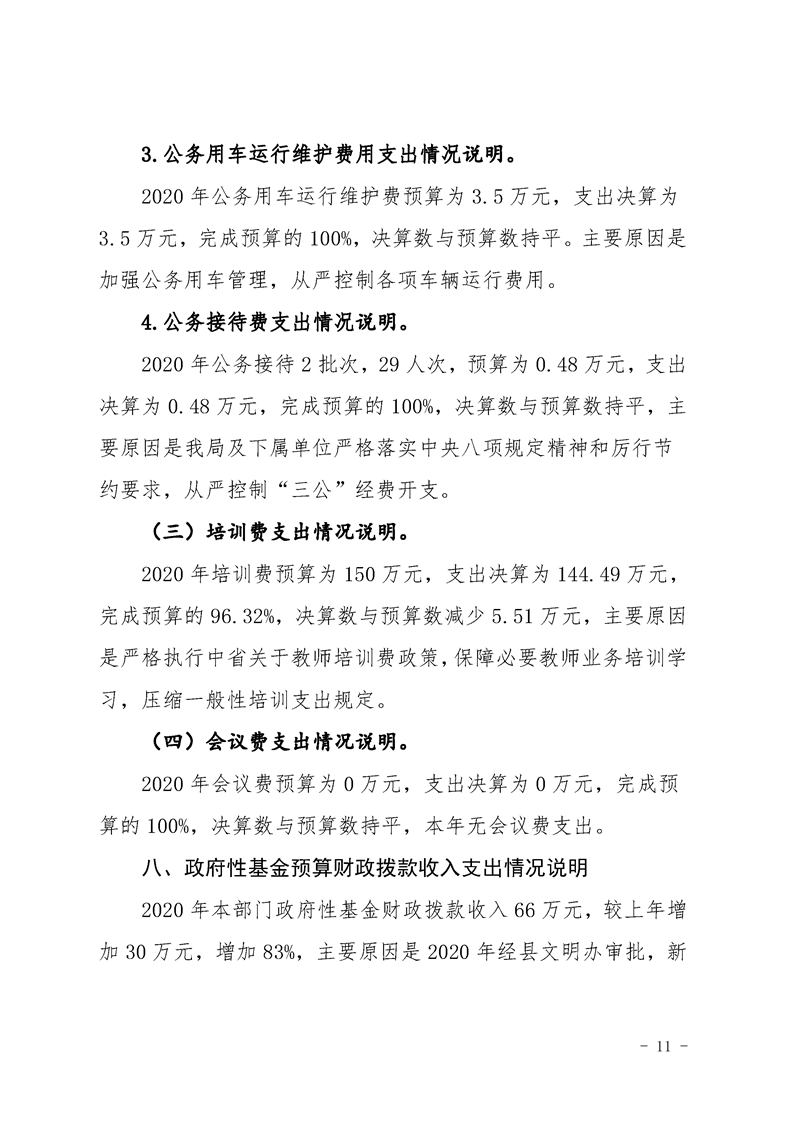 3.公务用车运行维护费用支出情况说明。

2020 年公务用车运行维护费预算为 3.5 万元，支出决算为 3.5 万元，完成预算的 100%，决算数与预算数持平。主要原因是加强公务用车管理，从严控制各项车辆运行费用。

4.公务接待费支出情况说明。

2020 年公务接待 2 批次，29 人次，预算为 0.48 万元，支出决算为 0.48 万元，完成预算的 100%，决算数与预算数持平，主要原因是我局及下属单位严格落实中央八项规定精神和厉行节约要求，从严控制“三公”经费开支。

（三）培训费支出情况说明。

2020 年培训费预算为 150 万元，支出决算为 144.49 万元，完成预算的 96.32%，决算数与预算数减少 5.51 万元，主要原因是严格执行中省关于教师培训费政策，保障必要教师业务培训学习，压缩一般性培训支出规定。

（四）会议费支出情况说明。

2020 年会议费预算为 0 万元，支出决算为 0 万元，完成预算的 100%，决算数与预算数持平，本年无会议费支出。

八、政府性基金预算财政拨款收入支出情况说明

2020 年本部门政府性基金财政拨款收入 66 万元，较上年增加 30 万元，增加 83%，主要原因是 2020 年经县文明办审批，新

- 11 -